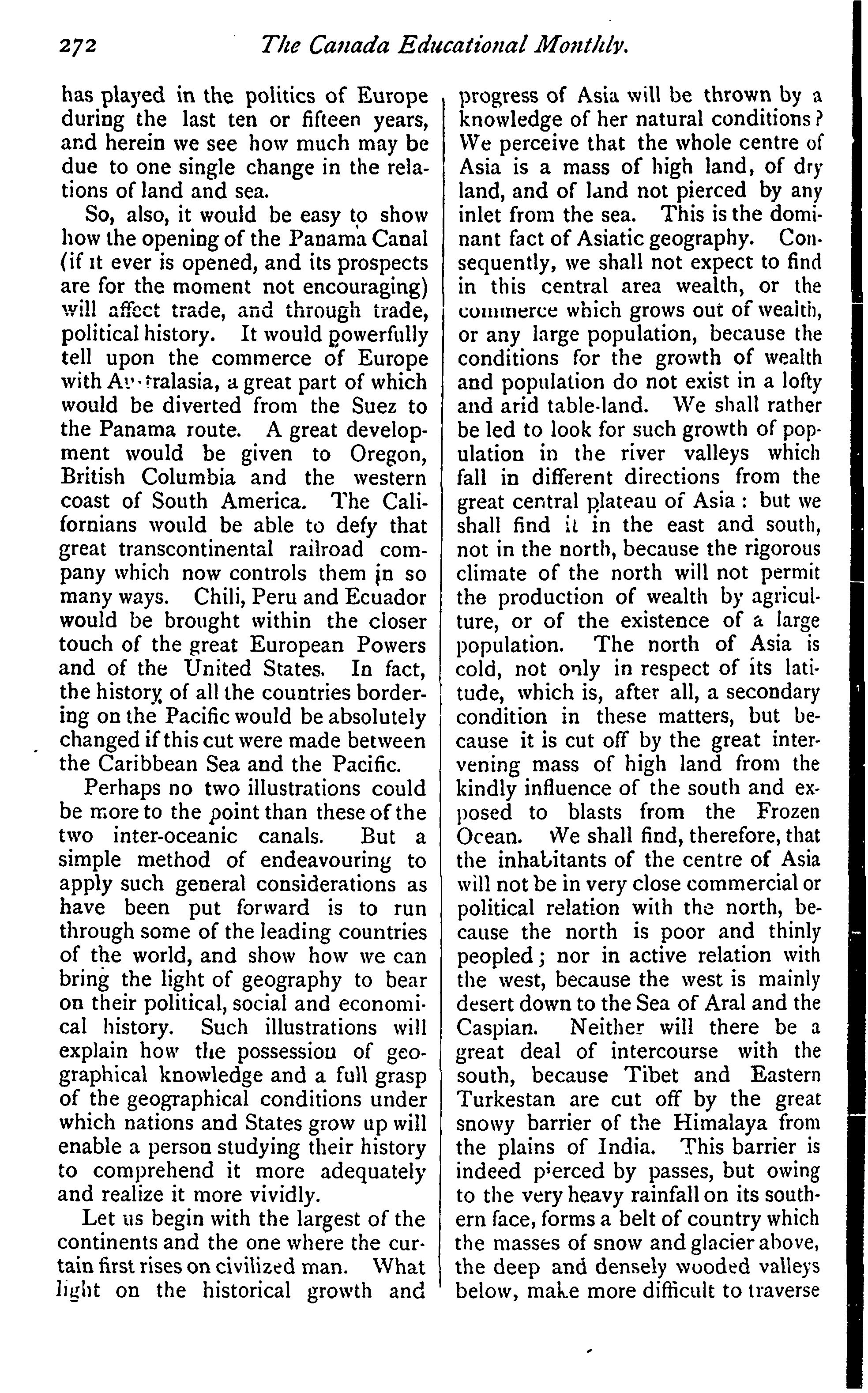 272 The Canada Educational Monthly.

has played in the politics of Europe during the last ten or fifteen years, and herein we see how much may be due to one single change in the relations of land and sea.

So, also, it would be easy to show how the opening of the Panama Canal (if it ever is opened, and its prospects are for the moment not encouraging) will affect trade, and through trade, political history. It would powerfully tell upon the commerce of Europe with Australasia, a great part of which would be diverted from the Suez to the Panama route. A great development would be given to Oregon, British Columbia and the western coast of South America. The Californians would be able to defy that great transcontinental railroad company which now controls them in so many ways. Chili, Peru and Ecuador would be brought within the closer touch of the great European Powers and of the United States. In fact, the history of all the countries bordering on the Pacific would be absolutely changed if this cut were made between the Caribbean Sea and the Pacific.

Perhaps no two illustrations could be more to the point than these of the two inter-oceanic canals. But a simple method of endeavouring to apply such general considerations as have been put forward is to run through some of the leading countries of the world, and show how we can bring the light of geography to bear on their political, social and economical history. Such illustrations will explain how the possession of geographical knowledge and a full grasp of the geographical conditions under which nations and States grow up will enable a person studying their history to comprehend it more adequately and realize it more vividly.

Let us begin with the largest of the continents and the one where the curtain first rises on civilized man. What light on the historical growth and progress of Asia will be thrown by a knowledge of her natural conditions? We perceive that the whole centre of Asia is a mass of high land, of dry land, and of land not pierced by any inlet from the sea. This is the dominant fact of Asiatic geography. Consequently, we shall not expect to find in this central area wealth, or the commerce which grows out of wealth, or any large population, because the conditions for the growth of wealth and population do not exist in a lofty and arid table-land. We shall rather be led to look for such growth of population in the river valleys which fall in different directions from the great central plateau of Asia: but we shall find it in the east and south, not in the north, because the rigorous climate of the north will not permit the production of wealth by agriculture, or of the existence of a large population. The north of Asia is cold, not only in respect of its latitude, which is, after all, a secondary condition in these matters, but because it is cut off by the great intervening mass of high land from the kindly influence of the south and exposed to blasts from the Frozen Ocean. We shall find, therefore, that the inhabitants of the centre of Asia will not be in very close commercial or political relation with the north, because the north is poor and thinly peopled; nor in active relation with the west, because the west is mainly desert down to the Sea of Aral and the Caspian. Neither will there be a great deal of intercourse with the south, because Tibet and Eastern Turkestan are cut off by the great snowy barrier of the Himalaya from the plains of India. This barrier is indeed pierced by passes, but owing to the very heavy rainfall on its southern face, forms a belt of country which the masses of snow and glacier above, the deep and densely wooded valleys below, make more difficult to traverse